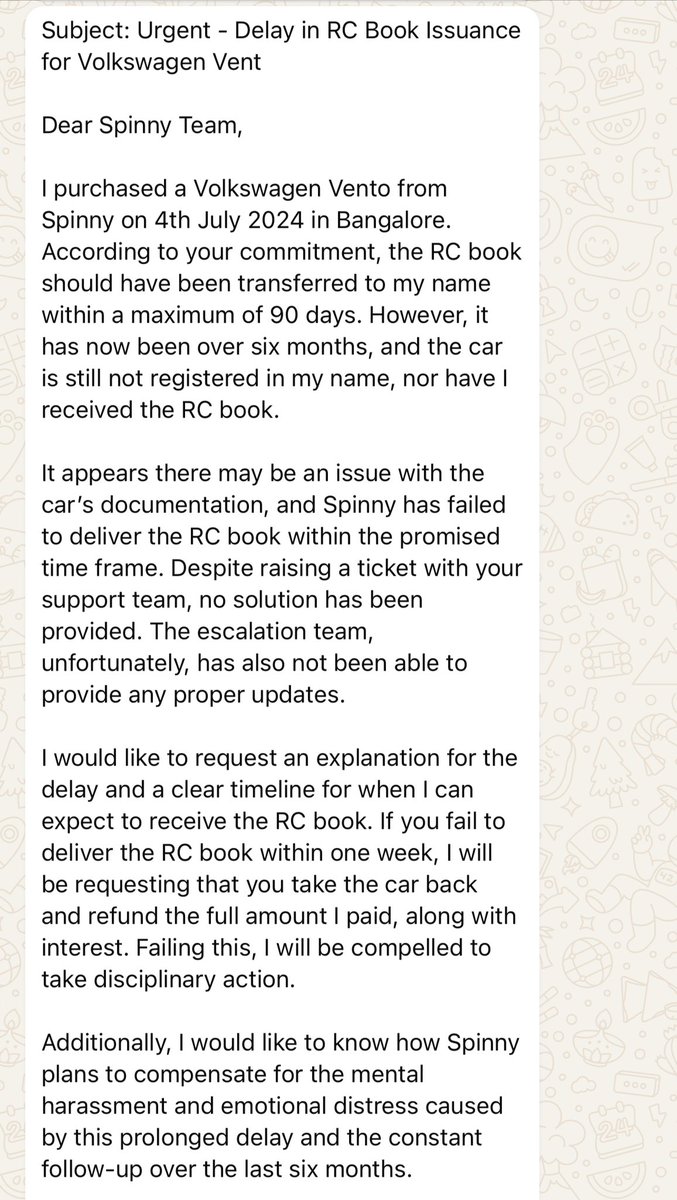 Subject: Urgent - Delay in RC Book Issuance for Volkswagen Vent

Dear Spinny Team,

I purchased a Volkswagen Vento from Spinny on 4th July 2024 in Bangalore. According to your commitment, the RC book should have been transferred to my name within a maximum of 90 days. However, it has now been over six months, and the car is still not registered in my name, nor have I received the RC book.

It appears there may be an issue with the car's documentation, and Spinny has failed to deliver the RC book within the promised time frame. Despite raising a ticket with your support team, no solution has been provided. The escalation team, unfortunately, has also not been able to provide any proper updates.

I would like to request an explanation for the delay and a clear timeline for when I can expect to receive the RC book. If you fail to deliver the RC book within one week, I will be requesting that you take the car back and refund the full amount I paid, along with interest. Failing this, I will be compelled to take disciplinary action.

Additionally, I would like to know how Spinny plans to compensate for the mental harassment and emotional distress caused by this prolonged delay and the constant follow-up over the last six months.